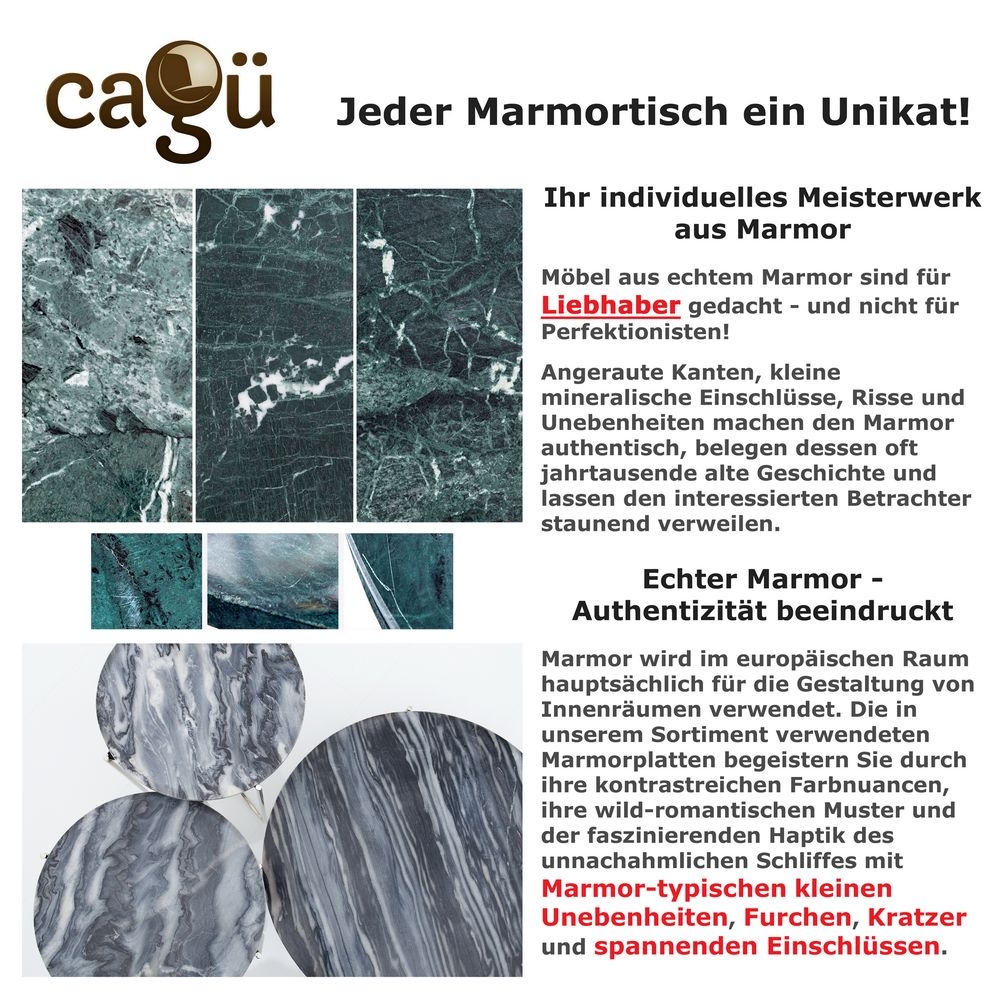 cagü

Jeder Marmortisch ein Unikat!

Ihr individuelles Meisterwerk aus Marmor

Möbel aus echtem Marmor sind für Liebhaber gedacht - und nicht für Perfektionisten!

Angeraute Kanten, kleine mineralische Einschlüsse, Risse und Unebenheiten machen den Marmor authentisch, belegen dessen oft jahrtausende alte Geschichte und lassen den interessierten Betrachter staunend verweilen.

Echter Marmor - Authentizität beeindruckt

Marmor wird im europäischen Raum hauptsächlich für die Gestaltung von Innenräumen verwendet. Die in unserem Sortiment verwendeten Marmorplatten begeistern Sie durch ihre kontrastreichen Farbnuancen, ihre wild-romantischen Muster und der faszinierenden Haptik des unnachahmlichen Schliffes mit Marmor-typischen kleinen Unebenheiten, Furchen, Kratzer und spannenden Einschlüssen.